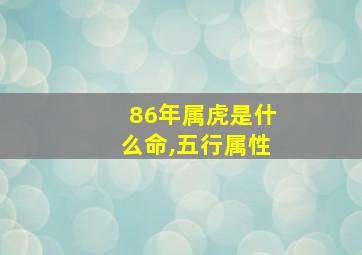 86年属虎是什么命,五行属性